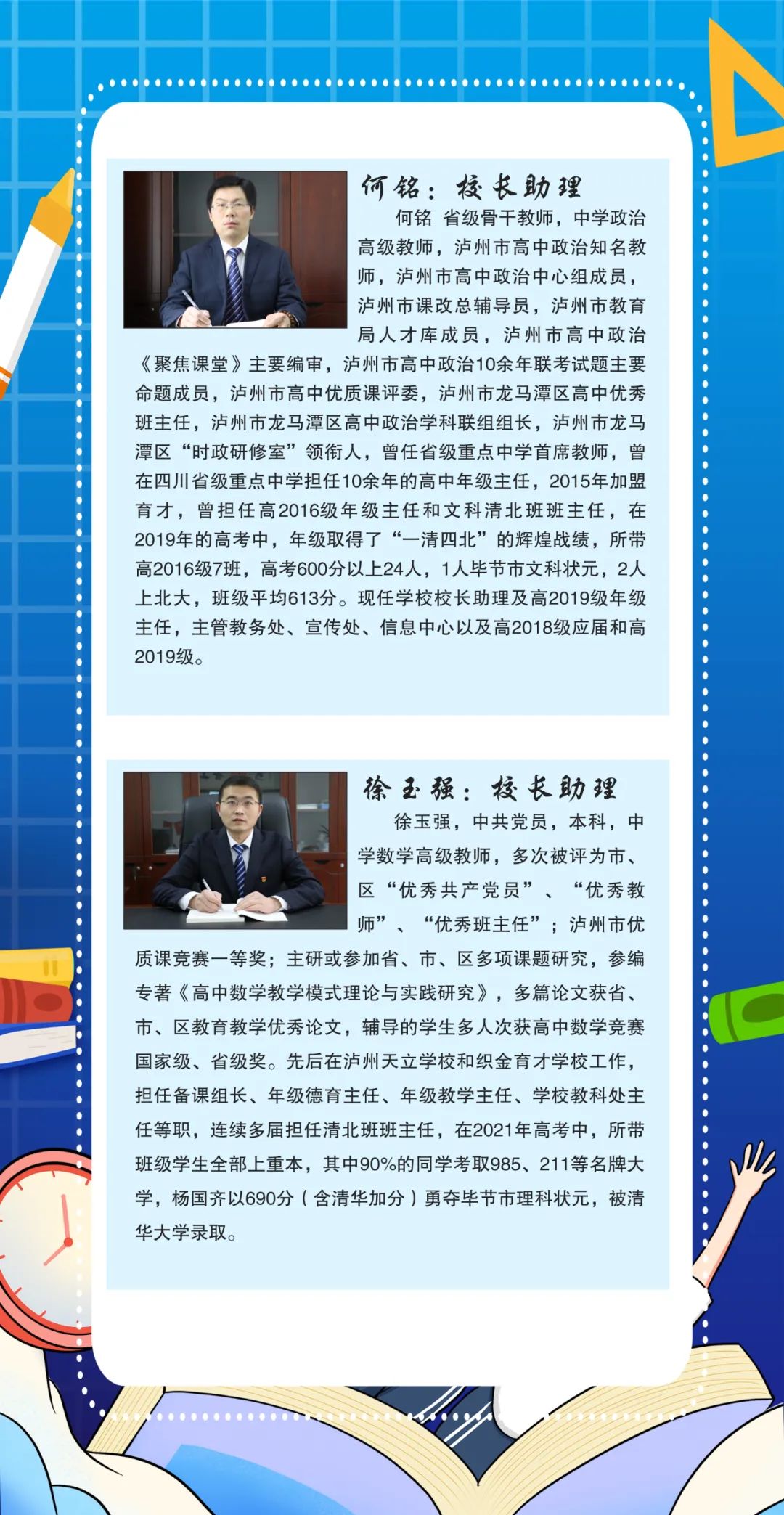 何铭：校长助理

何铭 省级骨干教师，中学政治高级教师，泸州市高中政治知名教师，泸州市高中政治中心组成员，泸州市课改总辅导员，泸州市教育局人才库成员，泸州市高中政治《聚焦课堂》主要编审，泸州市高中政治10余年联考试题主要命题成员，泸州市高中优质课评委，泸州市龙马潭区高中优秀班主任，泸州市龙马潭区高中政治学科联组组长，泸州市龙马潭区“时政研修室”领衔人，曾任省级重点中学首席教师，曾在四川省级重点中学担任10余年的高中年级主任，2015年加盟育才，曾担任高2016级年级主任和文科清北班班主任，在2019年的高考中，年级取得了“一清四北”的辉煌战绩，所带高2016级7班，高考600分以上24人，1人毕节市文科状元，2人上北大，班级平均613分。现任学校校长助理及高2019级年级主任，主管教务处、宣传处、信息中心以及高2018级应届和高2019级。

徐玉强：校长助理

徐玉强，中共党员，本科，中学数学高级教师，多次被评为市、区“优秀共产党员”、“优秀教师”、“优秀班主任”；泸州市优质课竞赛一等奖；主研或参加省、市、区多项课题研究，参编专著《高中数学教学模式理论与实践研究》，多篇论文获省、市、区教育教学优秀论文，辅导的学生多人次获高中数学竞赛国家级、省级奖。先后在泸州天立学校和织金育才学校工作，担任备课组长、年级德育主任、年级教学主任、学校教科处主任等职，连续多届担任清北班班主任，在2021年高考中，所带班级学生全部上重本，其中90%的同学考取985、211等名牌大学，杨国齐以690分（含清华加分）勇夺毕节市理科状元，被清华大学录取。